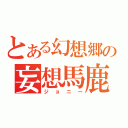 とある幻想郷の
妄想馬鹿
ジョニー